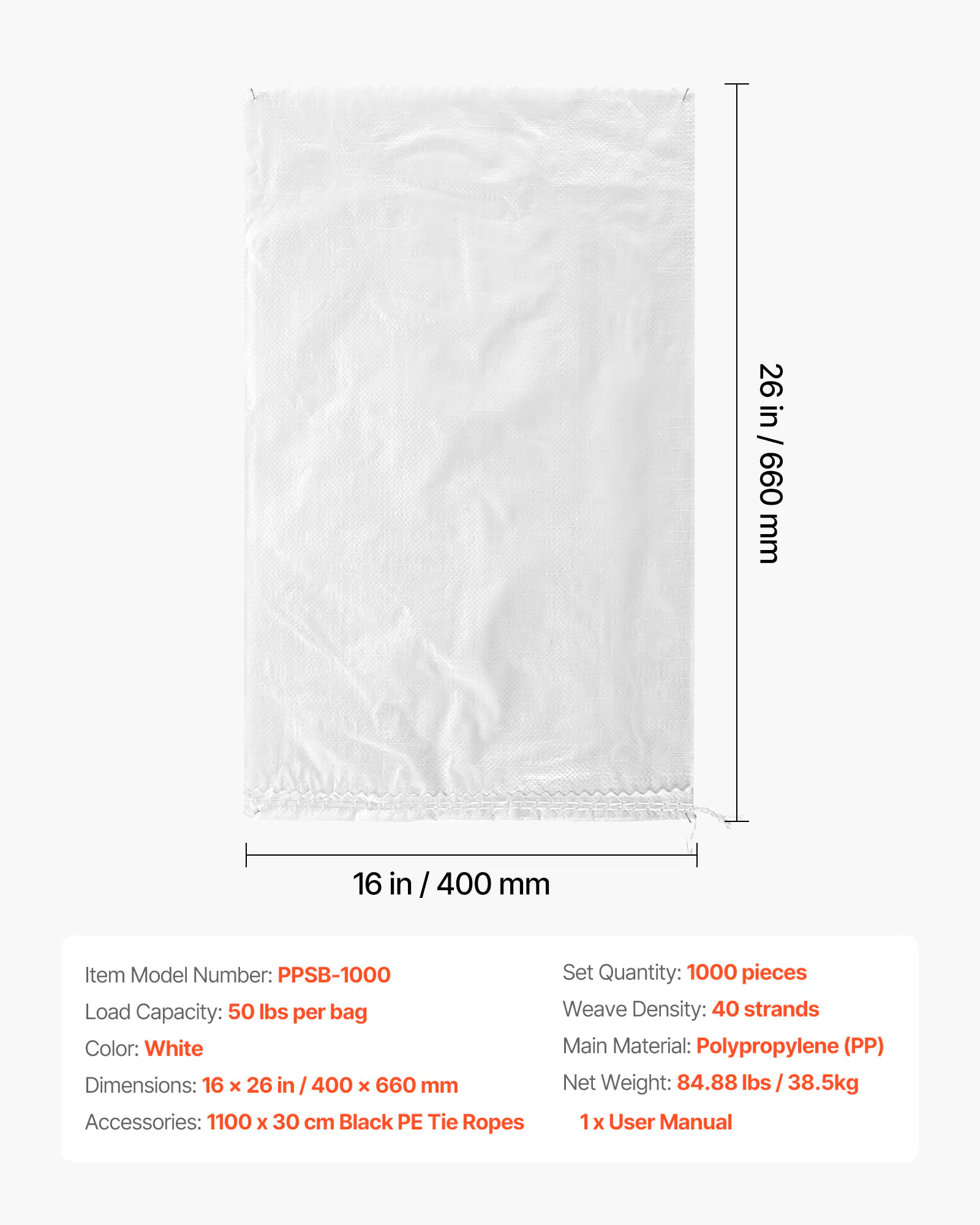 26 in / 660 mm

16 in / 400 mm

Item Model Number: PPSB-1000
Load Capacity: 50 lbs per bag
Color: White
Dimensions: 16 × 26 in / 400 × 660 mm
Accessories: 1100 x 30 cm Black PE Tie Ropes

Set Quantity: 1000 pieces
Weave Density: 40 strands
Main Material: Polypropylene (PP)
Net Weight: 84.88 lbs / 38.5kg
1 x User Manual